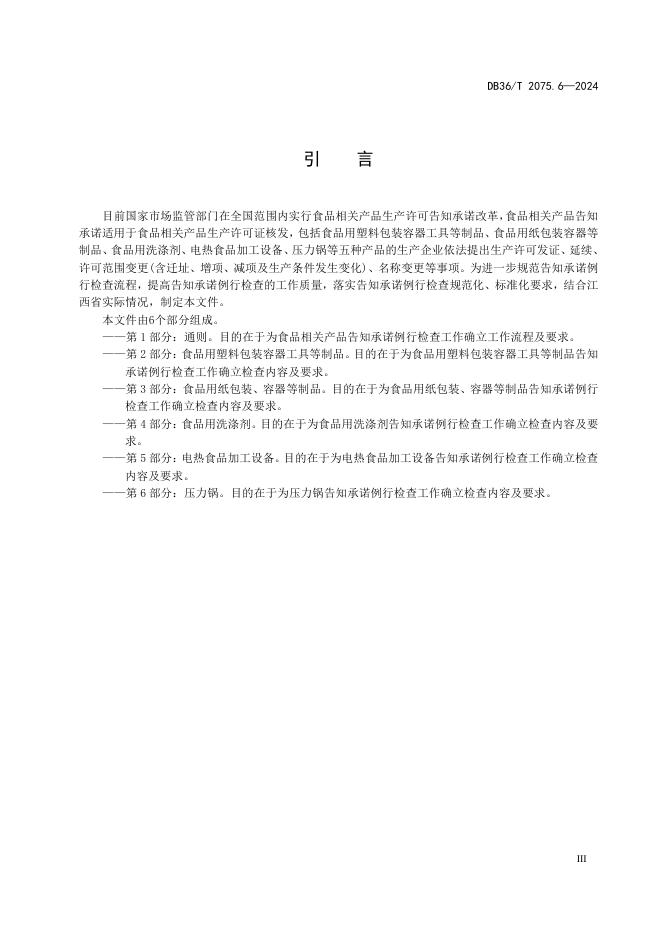 DB36/T 2075.6—2024

引　言

目前国家市场监管部门在全国范围内实行食品相关产品生产许可告知承诺改革，食品相关产品告知承诺适用于食品相关产品生产许可证核发，包括食品用塑料包装容器工具等制品、食品用纸包装容器等制品、食品用洗涤剂、电热食品加工设备、压力锅等五种产品的生产企业依法提出生产许可发证、延续、许可范围变更(含迁址、增项、减项及生产条件发生变化)、名称变更等事项。为进一步规范告知承诺例行检查流程，提高告知承诺例行检查的工作质量，落实告知承诺例行检查规范化、标准化要求，结合江西省实际情况，制定本文件。

本文件由6个部分组成。

——第 1 部分：通则。目的在于为食品相关产品告知承诺例行检查工作确立工作流程及要求。

——第 2 部分：食品用塑料包装容器工具等制品。目的在于为食品用塑料包装容器工具等制品告知承诺例行检查工作确立检查内容及要求。

——第 3 部分：食品用纸包装、容器等制品。目的在于为食品用纸包装、容器等制品告知承诺例行检查工作确立检查内容及要求。

——第 4 部分：食品用洗涤剂。目的在于为食品用洗涤剂告知承诺例行检查工作确立检查内容及要求。

——第 5 部分：电热食品加工设备。目的在于为电热食品加工设备告知承诺例行检查工作确立检查内容及要求。

——第 6 部分：压力锅。目的在于为压力锅告知承诺例行检查工作确立检查内容及要求。

III